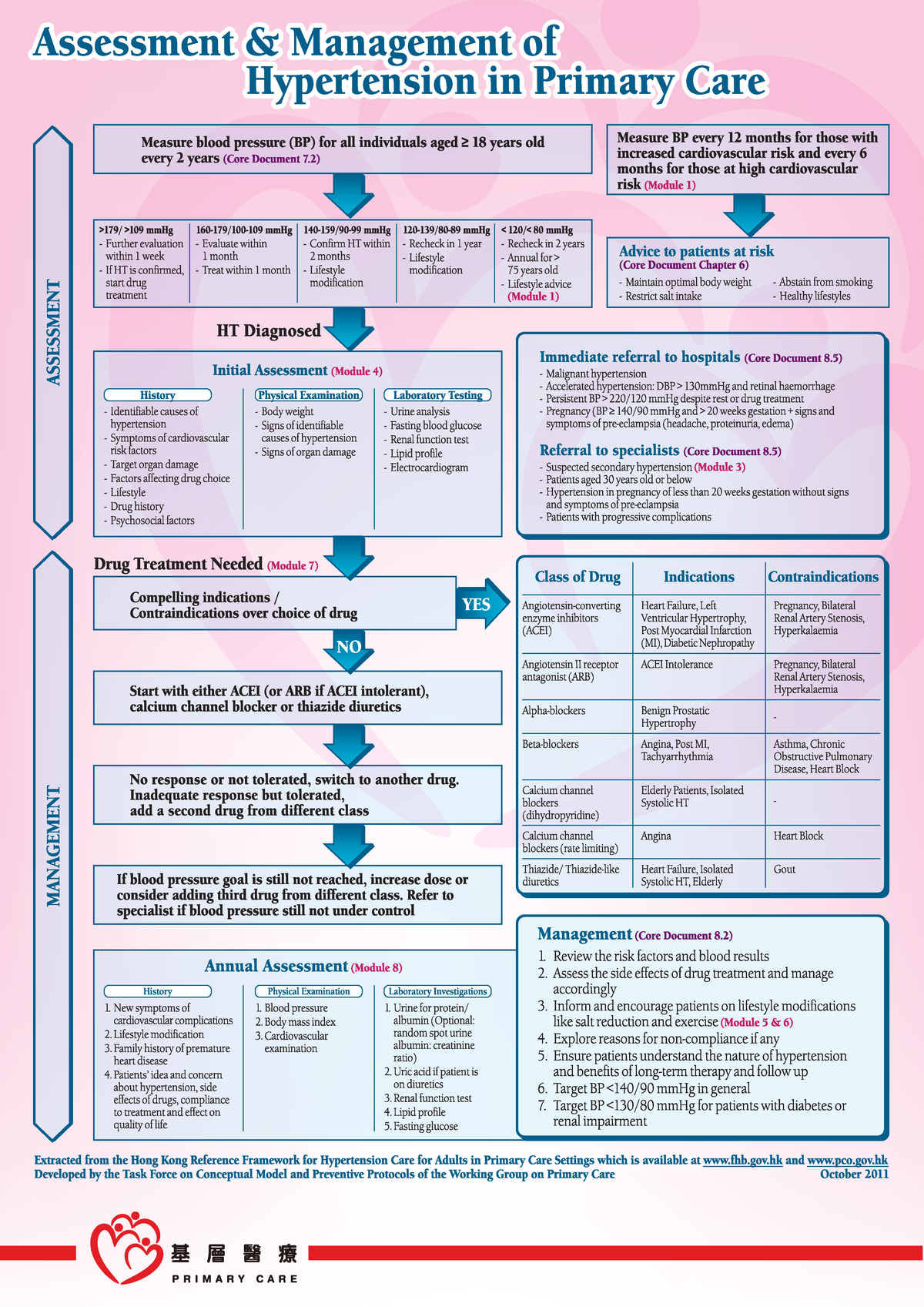 Assessment & Management of Hypertension in Primary Care

ASSESSMENT

Measure blood pressure (BP) for all individuals aged ≥ 18 years old every 2 years (Core Document 7.2)

Measure BP every 12 months for those with increased cardiovascular risk and every 6 months for those at high cardiovascular risk (Module 1)

| >179/ >109 mmHg | 160-179/100-109 mmHg | 140-159/90-99 mmHg | 120-139/80-89 mmHg | < 120/< 80 mmHg |
|---|---|---|---|---|
| - Further evaluation within 1 week - If HT is confirmed, start drug treatment | - Evaluate within 1 month - Treat within 1 month | - Confirm HT within 2 months - Lifestyle modification | - Recheck in 1 year - Lifestyle modification | - Recheck in 2 years - Annual for > 75 years old - Lifestyle advice (Module 1) |

Advice to patients at risk
(Core Document Chapter 6)
- Maintain optimal body weight
- Restrict salt intake
- Abstain from smoking
- Healthy lifestyles

HT Diagnosed

Initial Assessment (Module 4)

History
- Identifiable causes of hypertension
- Symptoms of cardiovascular risk factors
- Target organ damage
- Factors affecting drug choice
- Lifestyle
- Drug history
- Psychosocial factors

Physical Examination
- Body weight
- Signs of identifiable causes of hypertension
- Signs of organ damage

Laboratory Testing
- Urine analysis
- Fasting blood glucose
- Renal function test
- Lipid profile
- Electrocardiogram

Immediate referral to hospitals (Core Document 8.5)
- Malignant hypertension
- Accelerated hypertension: DBP > 130mmHg and retinal haemorrhage
- Persistent BP > 220/120 mmHg despite rest or drug treatment
- Pregnancy (BP ≥ 140/90 mmHg and > 20 weeks gestation + signs and symptoms of pre-eclampsia (headache, proteinuria, edema)

Referral to specialists (Core Document 8.5)
- Suspected secondary hypertension (Module 3)
- Patients aged 30 years old or below
- Hypertension in pregnancy of less than 20 weeks gestation without signs and symptoms of pre-eclampsia
- Patients with progressive complications

MANAGEMENT

Drug Treatment Needed (Module 7)

Compelling indications / Contraindications over choice of drug

YES

NO

Start with either ACEI (or ARB if ACEI intolerant), calcium channel blocker or thiazide diuretics

No response or not tolerated, switch to another drug. Inadequate response but tolerated, add a second drug from different class

If blood pressure goal is still not reached, increase dose or consider adding third drug from different class. Refer to specialist if blood pressure still not under control

| Class of Drug | Indications | Contraindications |
|---|---|---|
| Angiotensin-converting enzyme inhibitors (ACEI) | Heart Failure, Left Ventricular Hypertrophy, Post Myocardial Infarction (MI), Diabetic Nephropathy | Pregnancy, Bilateral Renal Artery Stenosis, Hyperkalaemia |
| Angiotensin II receptor antagonist (ARB) | ACEI Intolerance | Pregnancy, Bilateral Renal Artery Stenosis, Hyperkalaemia |
| Alpha-blockers | Benign Prostatic Hypertrophy | - |
| Beta-blockers | Angina, Post MI, Tachyarrhythmia | Asthma, Chronic Obstructive Pulmonary Disease, Heart Block |
| Calcium channel blockers (dihydropyridine) | Elderly Patients, Isolated Systolic HT | - |
| Calcium channel blockers (rate limiting) | Angina | Heart Block |
| Thiazide/ Thiazide-like diuretics | Heart Failure, Isolated Systolic HT, Elderly | Gout |

Annual Assessment (Module 8)

History
1. New symptoms of cardiovascular complications
2. Lifestyle modification
3. Family history of premature heart disease
4. Patients' idea and concern about hypertension, side effects of drugs, compliance to treatment and effect on quality of life

Physical Examination
1. Blood pressure
2. Body mass index
3. Cardiovascular examination

Laboratory Investigations
1. Urine for protein/ albumin (Optional: random spot urine albumin: creatinine ratio)
2. Uric acid if patient is on diuretics
3. Renal function test
4. Lipid profile
5. Fasting glucose

Management (Core Document 8.2)
1. Review the risk factors and blood results
2. Assess the side effects of drug treatment and manage accordingly
3. Inform and encourage patients on lifestyle modifications like salt reduction and exercise (Module 5 & 6)
4. Explore reasons for non-compliance if any
5. Ensure patients understand the nature of hypertension and benefits of long-term therapy and follow up
6. Target BP <140/90 mmHg in general
7. Target BP <130/80 mmHg for patients with diabetes or renal impairment

Extracted from the Hong Kong Reference Framework for Hypertension Care for Adults in Primary Care Settings which is available at www.fhb.gov.hk and www.pco.gov.hk
Developed by the Task Force on Conceptual Model and Preventive Protocols of the Working Group on Primary Care October 2011

基層醫療
PRIMARY CARE